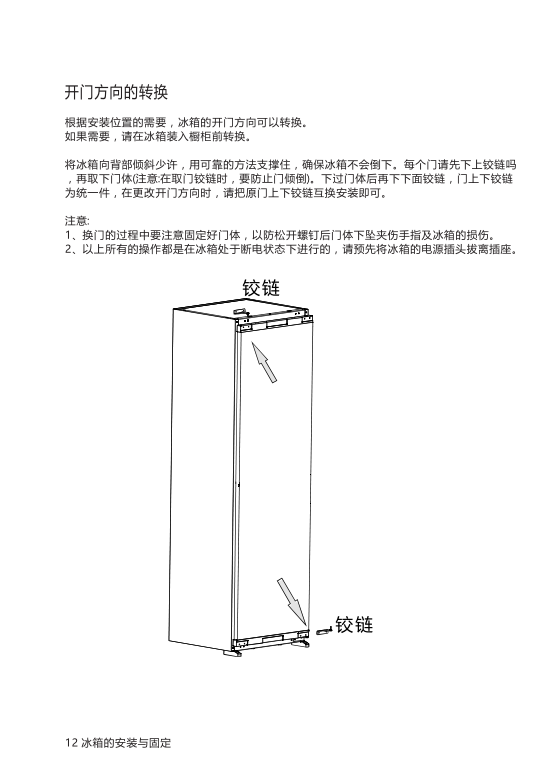 开门方向的转换

根据安装位置的需要，冰箱的开门方向可以转换。
如果需要，请在冰箱装入橱柜前转换。

将冰箱向背部倾斜少许，用可靠的方法支撑住，确保冰箱不会倒下。每个门请先下上铰链吗，再取下门体(注意:在取门铰链时，要防止门倾倒)。下过门体后再下下面铰链，门上下铰链为统一件，在更改开门方向时，请把原门上下铰链互换安装即可。

注意:
1、换门的过程中要注意固定好门体，以防松开螺钉后门体下坠夹伤手指及冰箱的损伤。
2、以上所有的操作都是在冰箱处于断电状态下进行的，请预先将冰箱的电源插头拔离插座。

铰链

铰链

12 冰箱的安装与固定